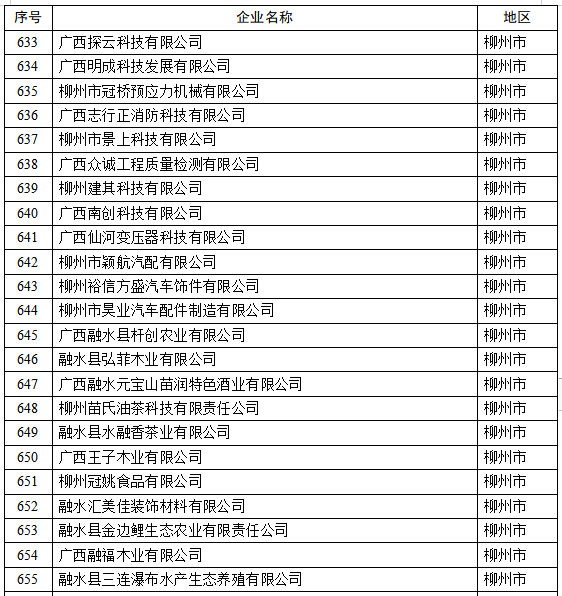 | 序号 | 企业名称 | 地区 |
|---|---|---|
| 633 | 广西探云科技有限公司 | 柳州市 |
| 634 | 广西明成科技发展有限公司 | 柳州市 |
| 635 | 柳州市冠桥预应力机械有限公司 | 柳州市 |
| 636 | 广西志行正消防科技有限公司 | 柳州市 |
| 637 | 柳州市景上科技有限公司 | 柳州市 |
| 638 | 广西众诚工程质量检测有限公司 | 柳州市 |
| 639 | 柳州建其科技有限公司 | 柳州市 |
| 640 | 广西南创科技有限公司 | 柳州市 |
| 641 | 广西仙河变压器科技有限公司 | 柳州市 |
| 642 | 柳州市颖航汽配有限公司 | 柳州市 |
| 643 | 柳州裕信方盛汽车饰件有限公司 | 柳州市 |
| 644 | 柳州市昊业汽车配件制造有限公司 | 柳州市 |
| 645 | 广西融水县杆创农业有限公司 | 柳州市 |
| 646 | 融水县弘菲木业有限公司 | 柳州市 |
| 647 | 广西融水元宝山苗润特色酒业有限公司 | 柳州市 |
| 648 | 柳州苗氏油茶科技有限责任公司 | 柳州市 |
| 649 | 融水县水融香茶业有限公司 | 柳州市 |
| 650 | 广西王子木业有限公司 | 柳州市 |
| 651 | 柳州冠姚食品有限公司 | 柳州市 |
| 652 | 融水汇美佳装饰材料有限公司 | 柳州市 |
| 653 | 融水县金边鲤生态农业有限责任公司 | 柳州市 |
| 654 | 广西融福木业有限公司 | 柳州市 |
| 655 | 融水县三连瀑布水产生态养殖有限公司 | 柳州市 |